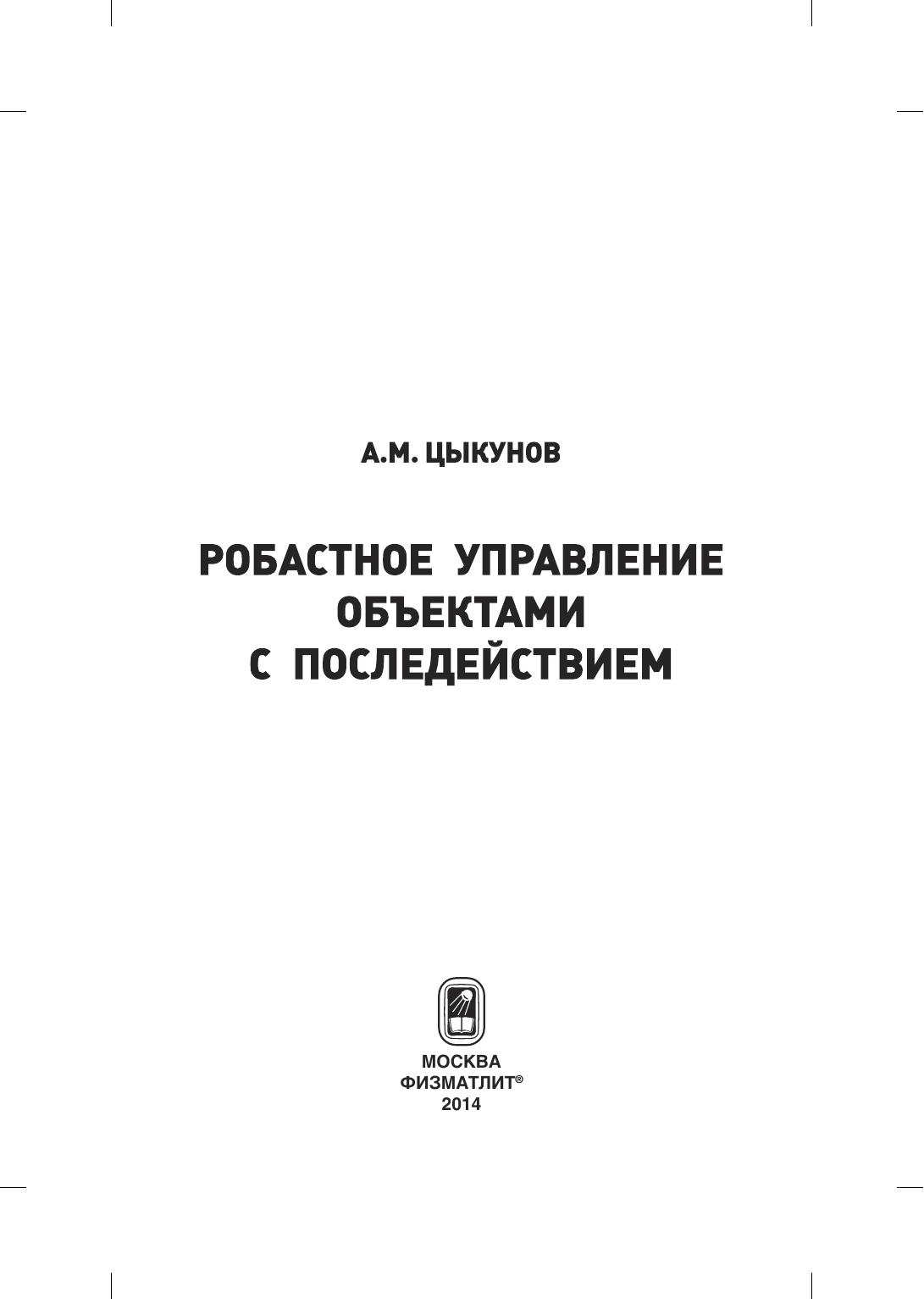 А.М. ЦЫКУНОВ

РОБАСТНОЕ УПРАВЛЕНИЕ
ОБЪЕКТАМИ
С ПОСЛЕДЕЙСТВИЕМ

МОСКВА
ФИЗМАТЛИТ®
2014